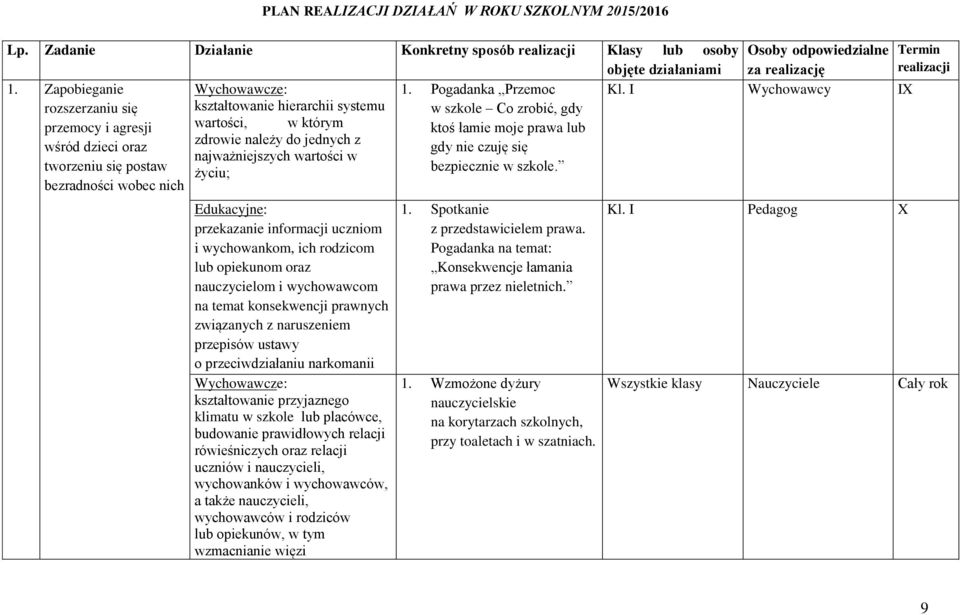 PLAN REALIZACJI DZIAŁAŃ W ROKU SZKOLNYM 2015/2016

| Lp. | Zadanie | Działanie | Konkretny sposób realizacji | Klasy lub osoby objęte działaniami | Osoby odpowiedzialne za realizację | Termin realizacji |
|---|---|---|---|---|---|---|
| 1. | Zapobieganie rozszerzaniu się przemocy i agresji wśród dzieci oraz tworzeniu się postaw bezradności wobec nich | Wychowawcze: kształtowanie hierarchii systemu wartości, w którym zdrowie należy do jednych z najważniejszych wartości w życiu; | 1. Pogadanka „Przemoc w szkole – Co zrobić, gdy ktoś łamie moje prawa lub gdy nie czuję się bezpiecznie w szkole.” | Kl. I | Wychowawcy | IX |
| | | Edukacyjne: przekazanie informacji uczniom i wychowankom, ich rodzicom lub opiekunom oraz nauczycielom i wychowawcom na temat konsekwencji prawnych związanych z naruszeniem przepisów ustawy o przeciwdziałaniu narkomanii | 1. Spotkanie z przedstawicielem prawa. Pogadanka na temat: „Konsekwencje łamania prawa przez nieletnich.” | Kl. I | Pedagog | X |
| | | Wychowawcze: kształtowanie przyjaznego klimatu w szkole lub placówce, budowanie prawidłowych relacji rówieśniczych oraz relacji uczniów i nauczycieli, wychowanków i wychowawców, a także nauczycieli, wychowawców i rodziców lub opiekunów, w tym wzmacnianie więzi | 1. Wzmożone dyżury nauczycielskie na korytarzach szkolnych, przy toaletach i w szatniach. | Wszystkie klasy | Nauczyciele | Cały rok |

9